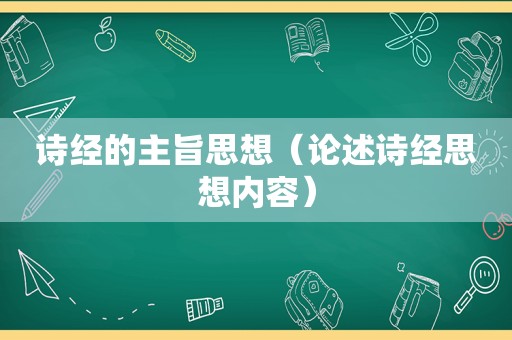 诗经的主旨思想（论述诗经思想内容）